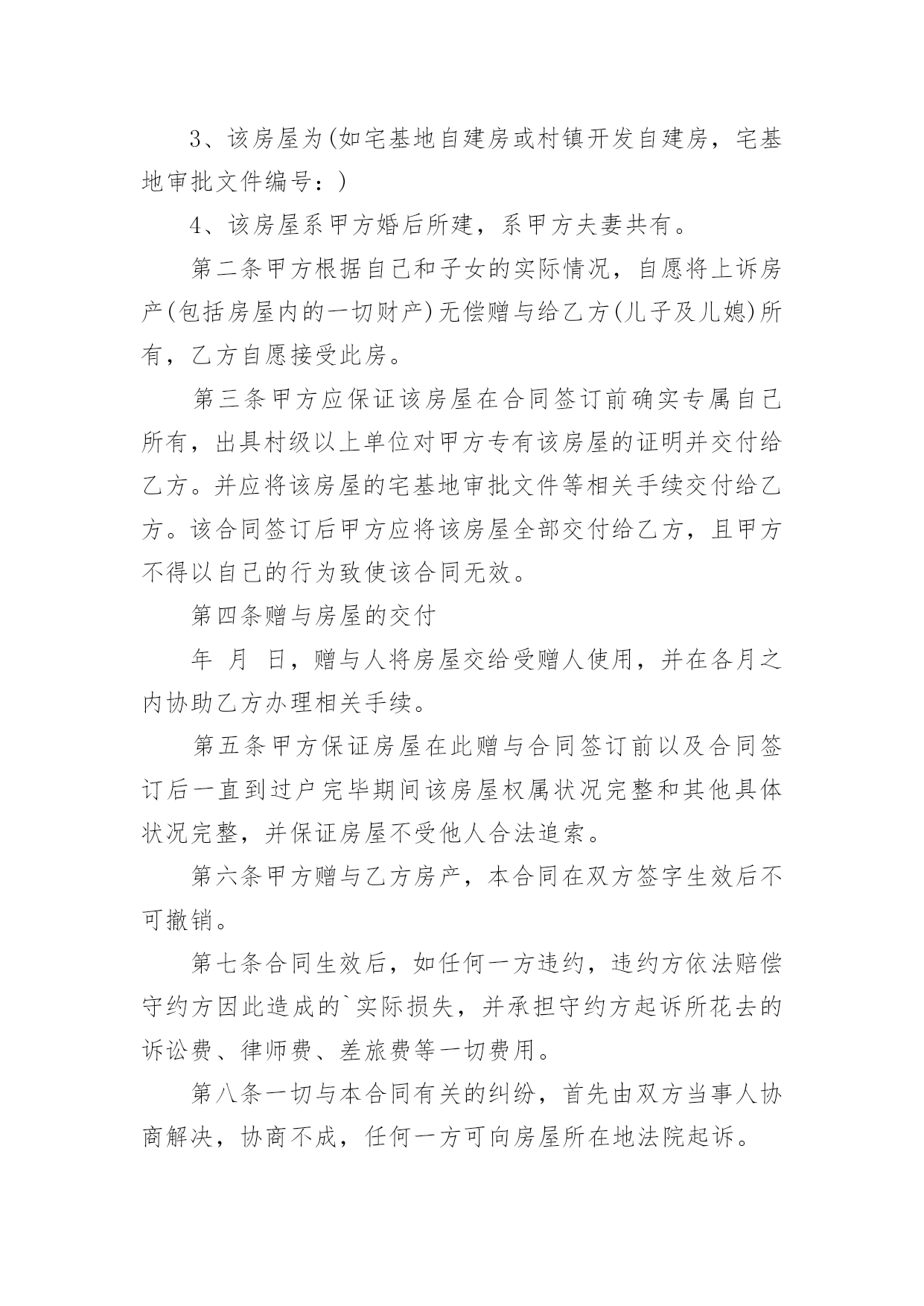 3、该房屋为(如宅基地自建房或村镇开发自建房，宅基地审批文件编号：)

4、该房屋系甲方婚后所建，系甲方夫妻共有。

第二条甲方根据自己和子女的实际情况，自愿将上诉房产(包括房屋内的一切财产)无偿赠与给乙方(儿子及儿媳)所有，乙方自愿接受此房。

第三条甲方应保证该房屋在合同签订前确实专属自己所有，出具村级以上单位对甲方专有该房屋的证明并交付给乙方。并应将该房屋的宅基地审批文件等相关手续交付给乙方。该合同签订后甲方应将该房屋全部交付给乙方，且甲方不得以自己的行为致使该合同无效。

第四条赠与房屋的交付

年 月 日，赠与人将房屋交给受赠人使用，并在各月之内协助乙方办理相关手续。

第五条甲方保证房屋在此赠与合同签订前以及合同签订后一直到过户完毕期间该房屋权属状况完整和其他具体状况完整，并保证房屋不受他人合法追索。

第六条甲方赠与乙方房产，本合同在双方签字生效后不可撤销。

第七条合同生效后，如任何一方违约，违约方依法赔偿守约方因此造成的`实际损失，并承担守约方起诉所花去的诉讼费、律师费、差旅费等一切费用。

第八条一切与本合同有关的纠纷，首先由双方当事人协商解决，协商不成，任何一方可向房屋所在地法院起诉。